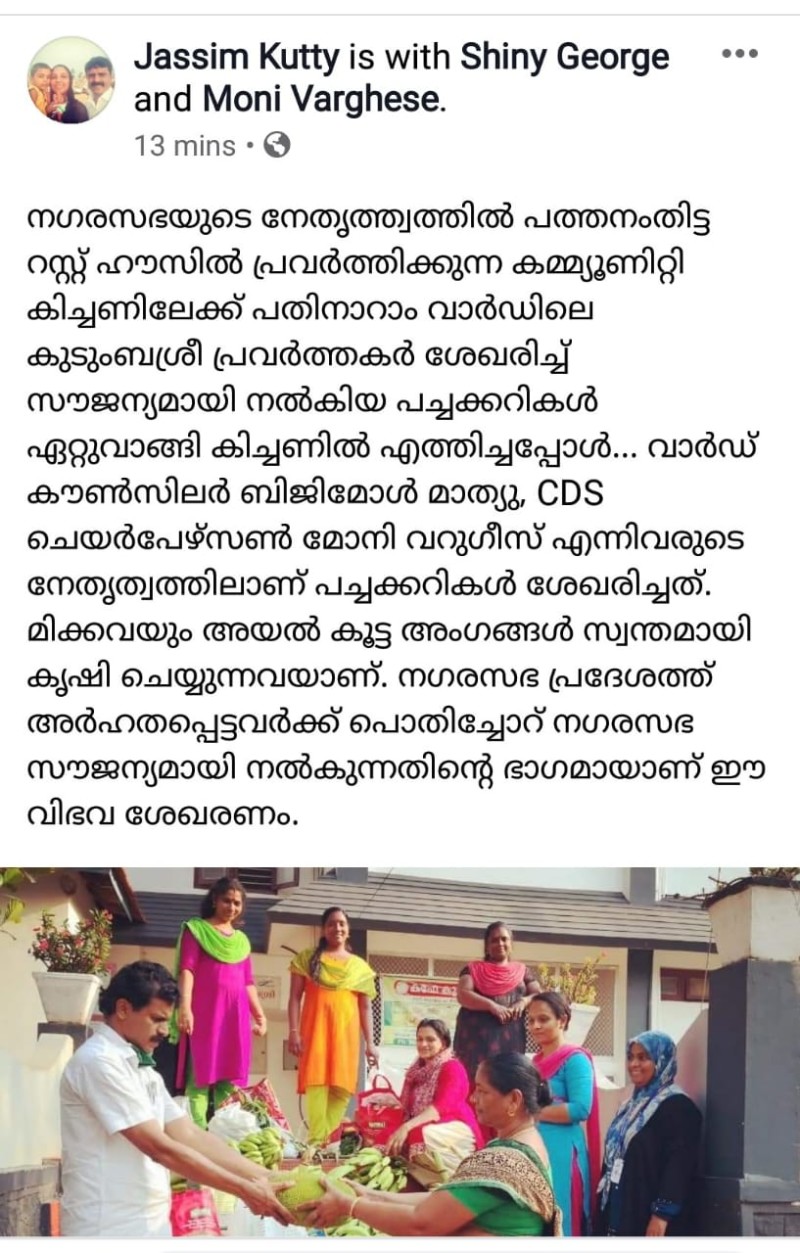 Jassim Kutty is with Shiny George and Moni Varghese.
13 mins •

നഗരസഭയുടെ നേതൃത്ത്വത്തിൽ പത്തനംതിട്ട റസ്റ്റ് ഹൗസിൽ പ്രവർത്തിക്കുന്ന കമ്മ്യൂണിറ്റി കിച്ചണിലേക്ക് പതിനാറാം വാർഡിലെ കുടുംബശ്രീ പ്രവർത്തകർ ശേഖരിച്ച് സൗജന്യമായി നൽകിയ പച്ചക്കറികൾ ഏറ്റുവാങ്ങി കിച്ചണിൽ എത്തിച്ചപ്പോൾ... വാർഡ് കൗൺസിലർ ബിജിമോൾ മാത്യു, CDS ചെയർപേഴ്സൺ മോനി വറുഗീസ് എന്നിവരുടെ നേതൃത്വത്തിലാണ് പച്ചക്കറികൾ ശേഖരിച്ചത്. മിക്കവയും അയൽ കൂട്ട അംഗങ്ങൾ സ്വന്തമായി കൃഷി ചെയ്യുന്നവയാണ്. നഗരസഭ പ്രദേശത്ത് അർഹതപ്പെട്ടവർക്ക് പൊതിച്ചോറ് നഗരസഭ സൗജന്യമായി നൽകുന്നതിന്റെ ഭാഗമായാണ് ഈ വിഭവ ശേഖരണം.